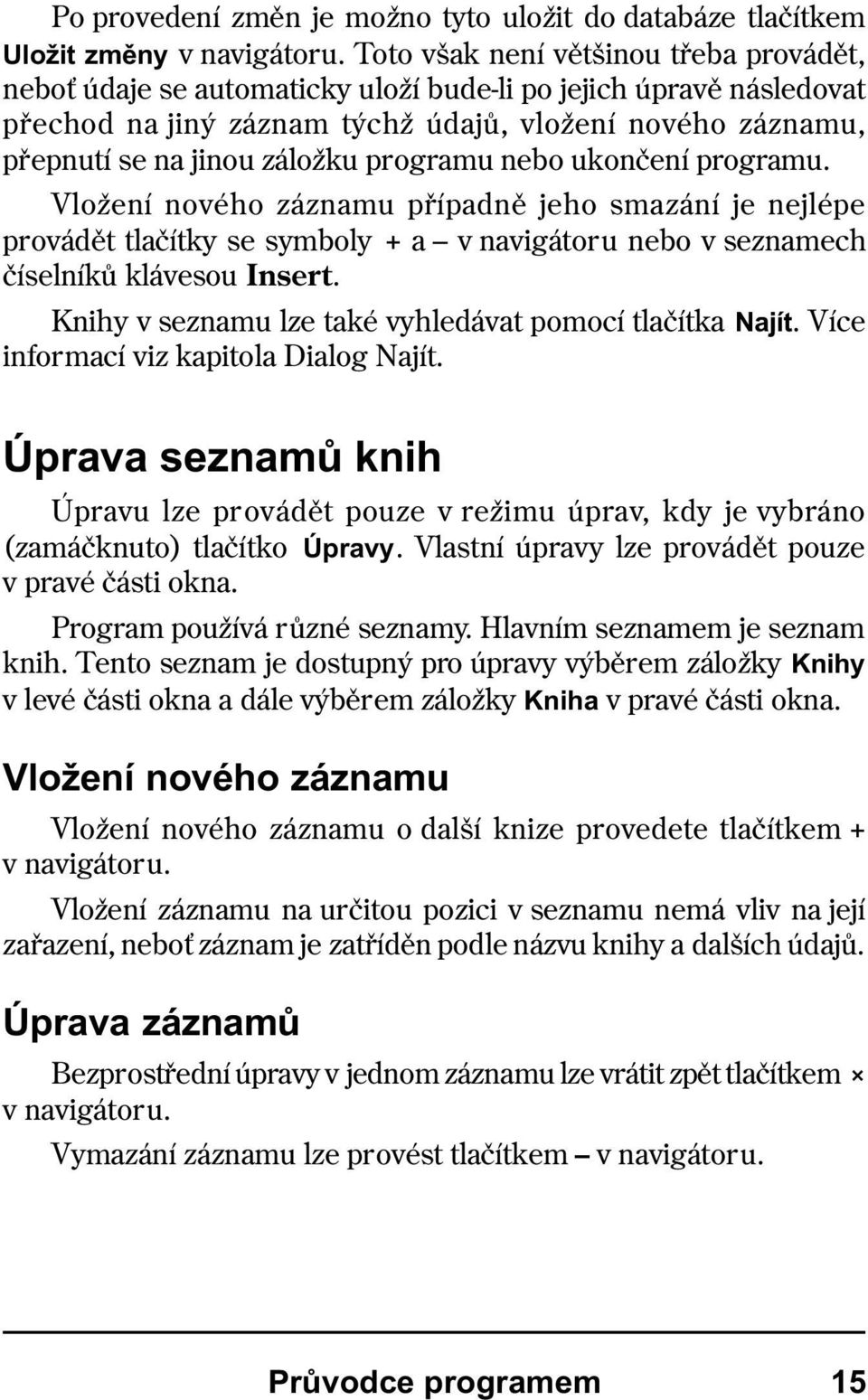 Po provedení změn je možno tyto uložit do databáze tlačítkem Uložit změny v navigátoru. Toto však není většinou třeba provádět, neboť údaje se automaticky uloží bude-li po jejich úpravě následovat přechod na jiný záznam týchž údajů, vložení nového záznamu, přepnutí se na jinou záložku programu nebo ukončení programu.

Vložení nového záznamu případně jeho smazání je nejlépe provádět tlačítky se symboly + a – v navigátoru nebo v seznamech číselníků klávesou Insert.

Knihy v seznamu lze také vyhledávat pomocí tlačítka Najít. Více informací viz kapitola Dialog Najít.

Úprava seznamů knih

Úpravu lze provádět pouze v režimu úprav, kdy je vybráno (zamáčknuto) tlačítko Úpravy. Vlastní úpravy lze provádět pouze v pravé části okna.

Program používá různé seznamy. Hlavním seznamem je seznam knih. Tento seznam je dostupný pro úpravy výběrem záložky Knihy v levé části okna a dále výběrem záložky Kniha v pravé části okna.

Vložení nového záznamu

Vložení nového záznamu o další knize provedete tlačítkem + v navigátoru.

Vložení záznamu na určitou pozici v seznamu nemá vliv na její zařazení, neboť záznam je zatříděn podle názvu knihy a dalších údajů.

Úprava záznamů

Bezprostřední úpravy v jednom záznamu lze vrátit zpět tlačítkem × v navigátoru.

Vymazání záznamu lze provést tlačítkem – v navigátoru.

Průvodce programem 15